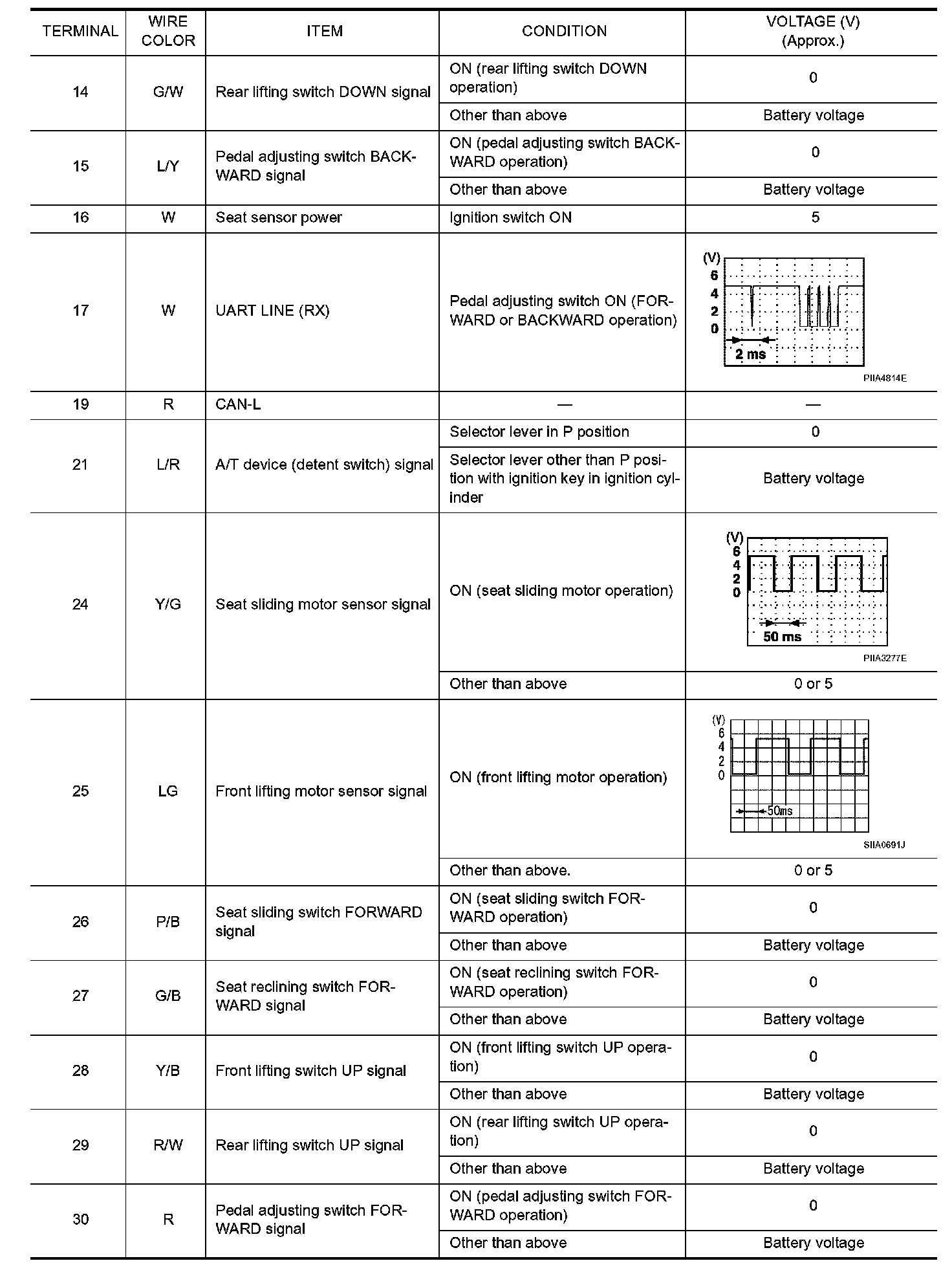 | TERMINAL | WIRE COLOR | ITEM | CONDITION | VOLTAGE (V) (Approx.) |
|---|---|---|---|---|
| 14 | G/W | Rear lifting switch DOWN signal | ON (rear lifting switch DOWN operation) | 0 |
| | | | Other than above | Battery voltage |
| 15 | L/Y | Pedal adjusting switch BACKWARD signal | ON (pedal adjusting switch BACKWARD operation) | 0 |
| | | | Other than above | Battery voltage |
| 16 | W | Seat sensor power | Ignition switch ON | 5 |
| 17 | W | UART LINE (RX) | Pedal adjusting switch ON (FORWARD or BACKWARD operation) | (V) 6 4 2 0 2 ms PIIA4814E |
| 19 | R | CAN-L | — | — |
| 21 | L/R | A/T device (detent switch) signal | Selector lever in P position | 0 |
| | | | Selector lever other than P position with ignition key in ignition cylinder | Battery voltage |
| 24 | Y/G | Seat sliding motor sensor signal | ON (seat sliding motor operation) | (V) 6 4 2 0 50 ms PIIA3277E |
| | | | Other than above | 0 or 5 |
| 25 | LG | Front lifting motor sensor signal | ON (front lifting motor operation) | (V) 6 4 2 0 50ms SIIA0691J |
| | | | Other than above. | 0 or 5 |
| 26 | P/B | Seat sliding switch FORWARD signal | ON (seat sliding switch FORWARD operation) | 0 |
| | | | Other than above | Battery voltage |
| 27 | G/B | Seat reclining switch FORWARD signal | ON (seat reclining switch FORWARD operation) | 0 |
| | | | Other than above | Battery voltage |
| 28 | Y/B | Front lifting switch UP signal | ON (front lifting switch UP operation) | 0 |
| | | | Other than above | Battery voltage |
| 29 | R/W | Rear lifting switch UP signal | ON (rear lifting switch UP operation) | 0 |
| | | | Other than above | Battery voltage |
| 30 | R | Pedal adjusting switch FORWARD signal | ON (pedal adjusting switch FORWARD operation) | 0 |
| | | | Other than above | Battery voltage |